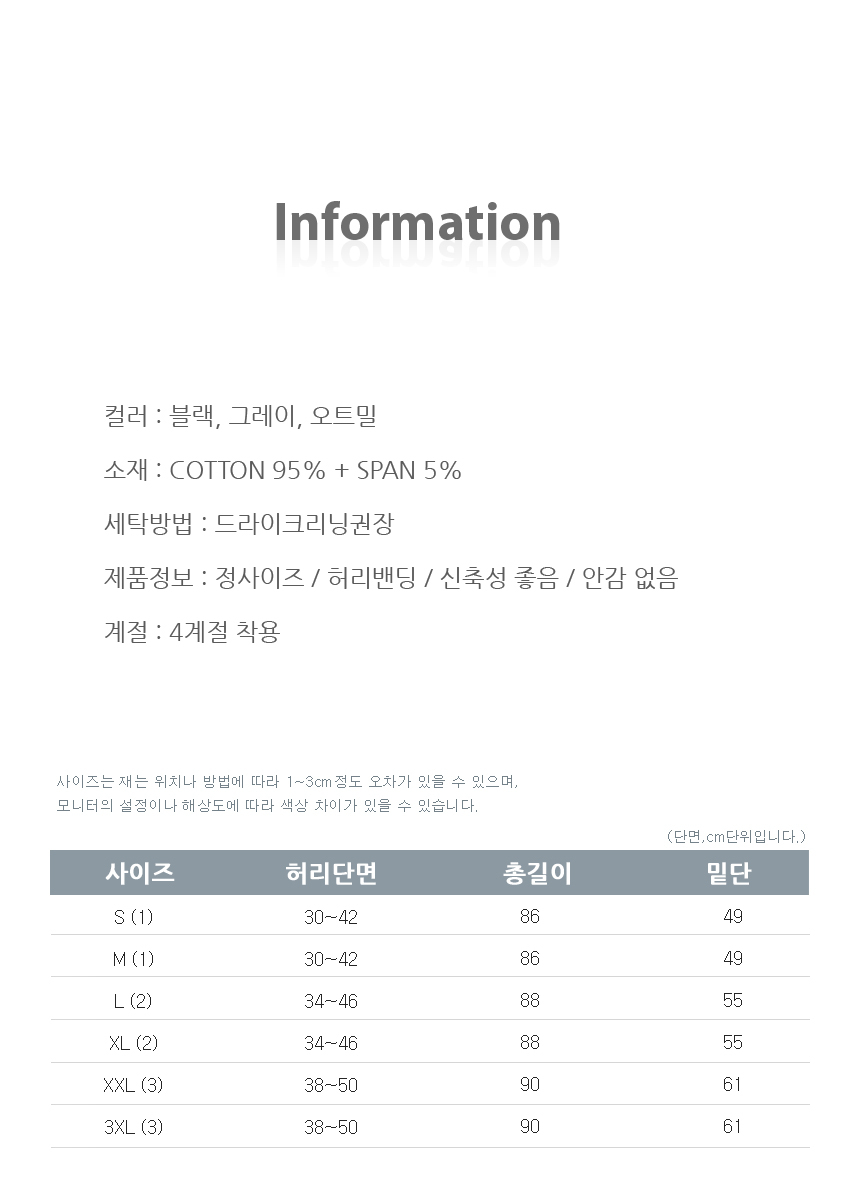 Information

컬러 : 블랙, 그레이, 오트밀

소재 : COTTON 95% + SPAN 5%

세탁방법 : 드라이크리닝권장

제품정보 : 정사이즈 / 허리밴딩 / 신축성 좋음 / 안감 없음

계절 : 4계절 착용

사이즈는 재는 위치나 방법에 따라 1~3cm정도 오차가 있을 수 있으며,
모니터의 설정이나 해상도에 따라 색상 차이가 있을 수 있습니다.

(단면,cm단위입니다.)

| 사이즈 | 허리단면 | 총길이 | 밑단 |
|---|---|---|---|
| S (1) | 30~42 | 86 | 49 |
| M (1) | 30~42 | 86 | 49 |
| L (2) | 34~46 | 88 | 55 |
| XL (2) | 34~46 | 88 | 55 |
| XXL (3) | 38~50 | 90 | 61 |
| 3XL (3) | 38~50 | 90 | 61 |